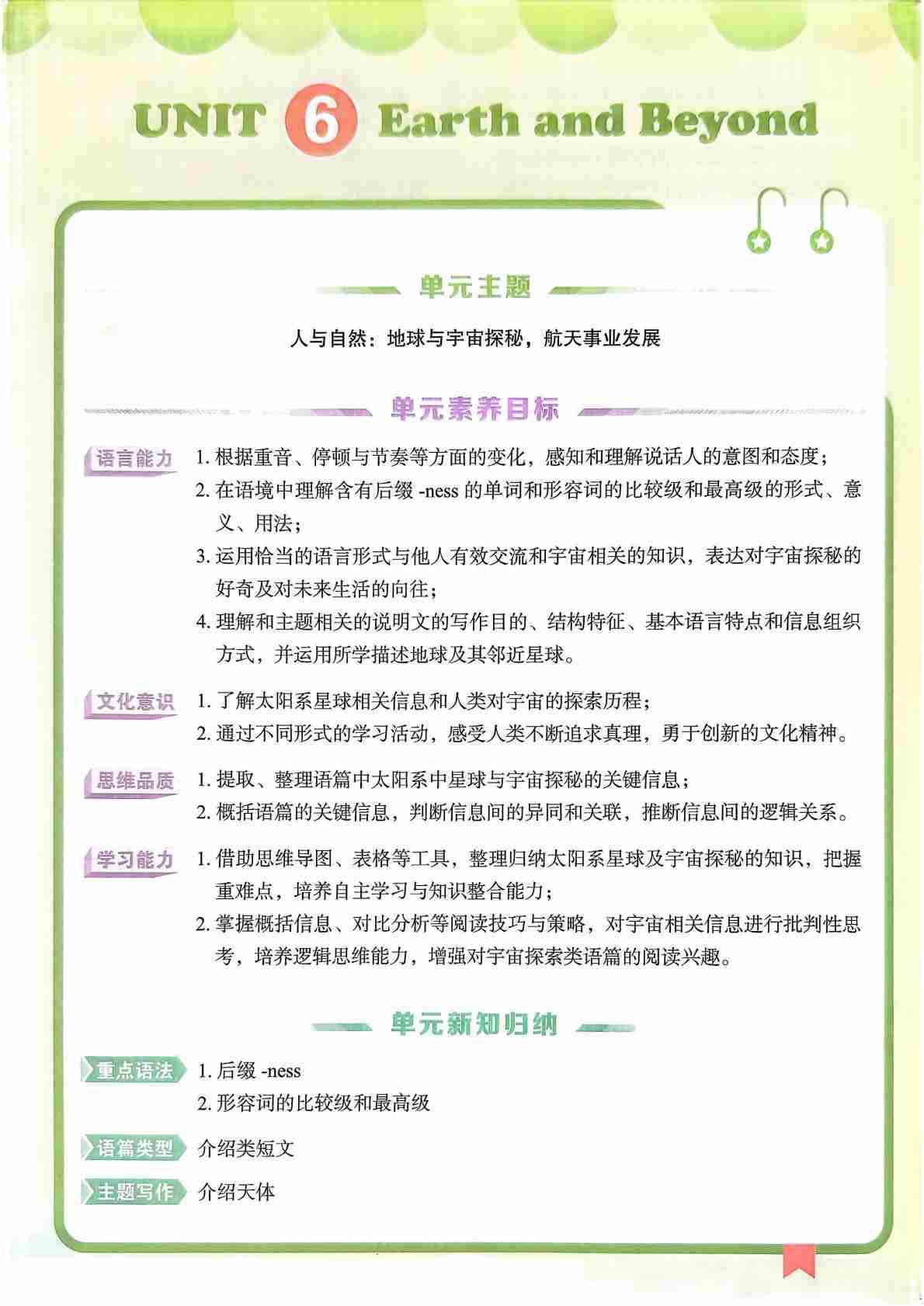 UNIT 6 Earth and Beyond

单元主题

人与自然：地球与宇宙探秘，航天事业发展

单元素养目标

语言能力 1. 根据重音、停顿与节奏等方面的变化，感知和理解说话人的意图和态度；
2. 在语境中理解含有后缀 -ness 的单词和形容词的比较级和最高级的形式、意义、用法；
3. 运用恰当的语言形式与他人有效交流和宇宙相关的知识，表达对宇宙探秘的好奇及对未来生活的向往；
4. 理解和主题相关的说明文的写作目的、结构特征、基本语言特点和信息组织方式，并运用所学描述地球及其邻近星球。

文化意识 1. 了解太阳系星球相关信息和人类对宇宙的探索历程；
2. 通过不同形式的学习活动，感受人类不断追求真理，勇于创新的文化精神。

思维品质 1. 提取、整理语篇中太阳系中星球与宇宙探秘的关键信息；
2. 概括语篇的关键信息，判断信息间的异同和关联，推断信息间的逻辑关系。

学习能力 1. 借助思维导图、表格等工具，整理归纳太阳系星球及宇宙探秘的知识，把握重难点，培养自主学习与知识整合能力；
2. 掌握概括信息、对比分析等阅读技巧与策略，对宇宙相关信息进行批判性思考，培养逻辑思维能力，增强对宇宙探索类语篇的阅读兴趣。

单元新知归纳

重点语法 1. 后缀 -ness
2. 形容词的比较级和最高级

语篇类型 介绍类短文

主题写作 介绍天体